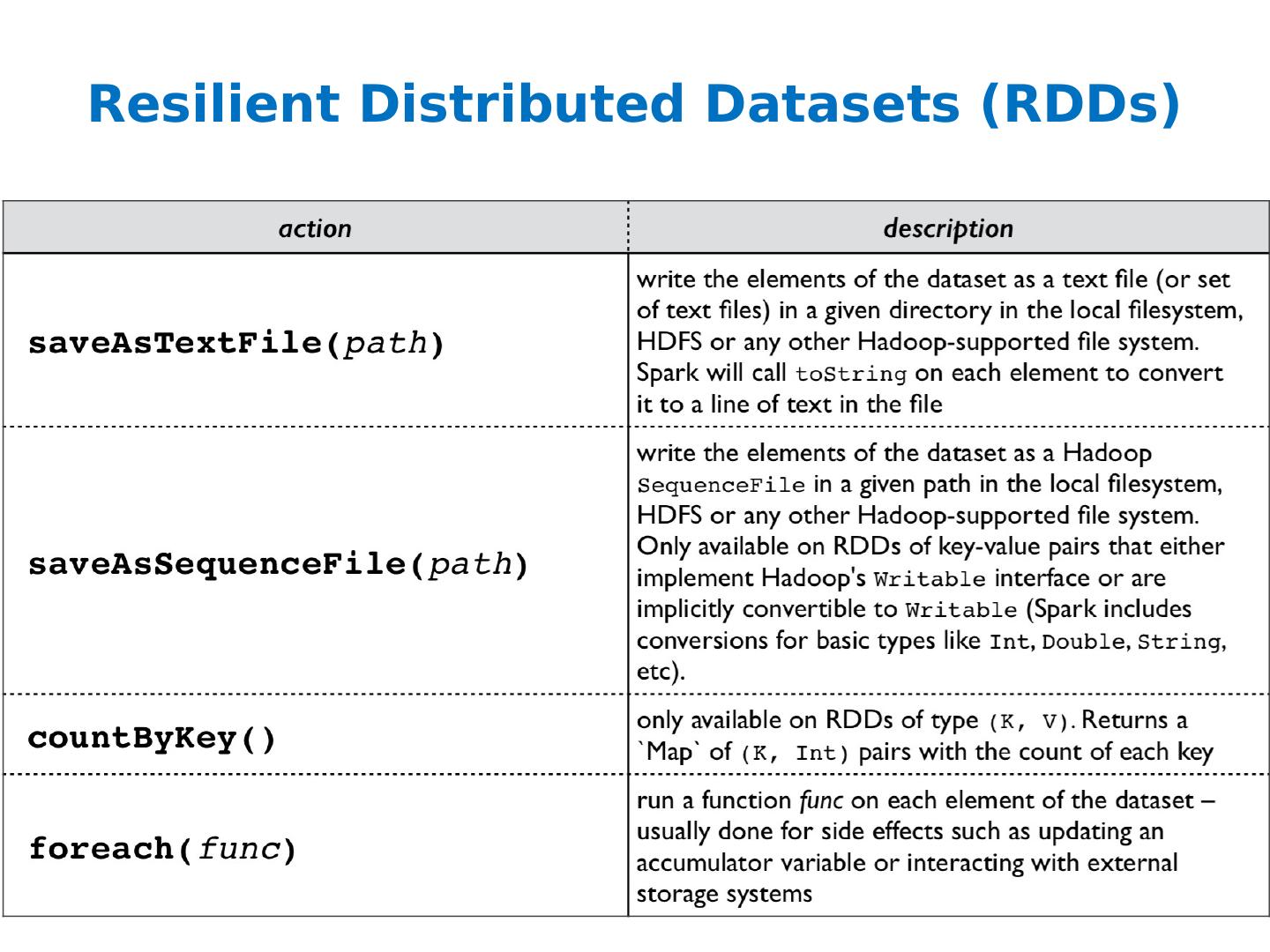 Resilient Distributed Datasets (RDDs)

| action | description |
|---|---|
| saveAsTextFile(path) | write the elements of the dataset as a text file (or set of text files) in a given directory in the local filesystem, HDFS or any other Hadoop-supported file system. Spark will call toString on each element to convert it to a line of text in the file |
| saveAsSequenceFile(path) | write the elements of the dataset as a Hadoop SequenceFile in a given path in the local filesystem, HDFS or any other Hadoop-supported file system. Only available on RDDs of key-value pairs that either implement Hadoop's Writable interface or are implicitly convertible to Writable (Spark includes conversions for basic types like Int, Double, String, etc). |
| countByKey() | only available on RDDs of type (K, V). Returns a `Map` of (K, Int) pairs with the count of each key |
| foreach(func) | run a function func on each element of the dataset – usually done for side effects such as updating an accumulator variable or interacting with external storage systems |